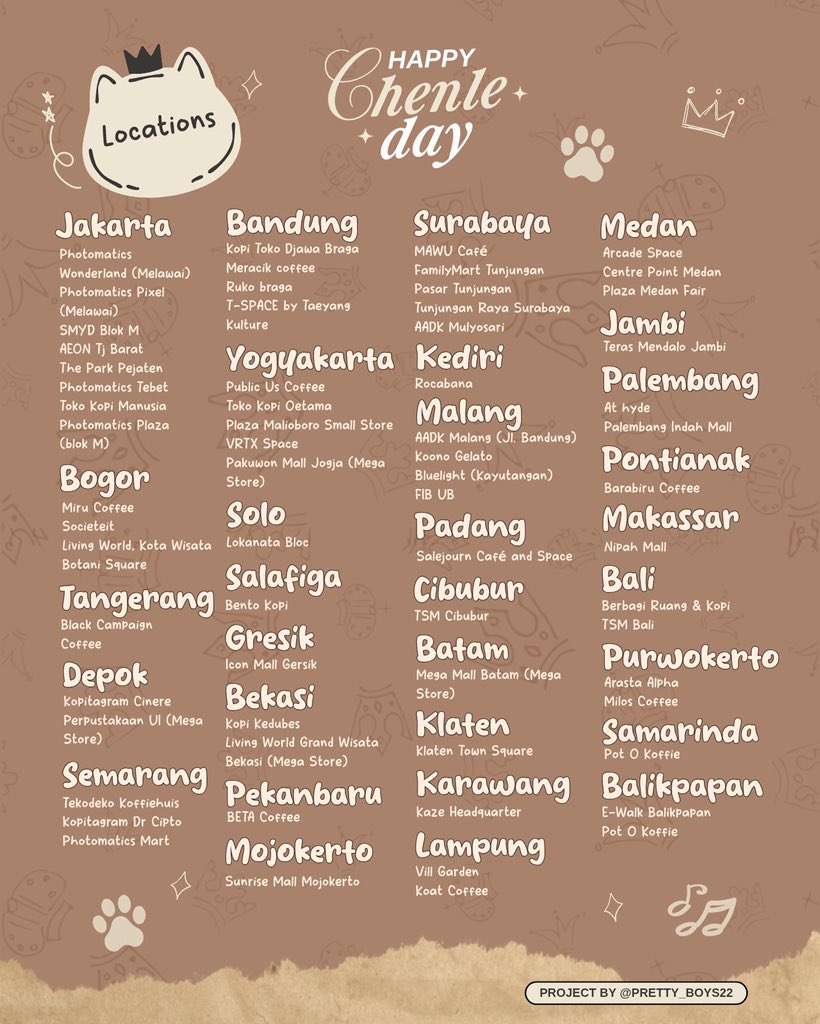 Locations

HAPPY Chenle day

Jakarta
Photomatics
Wonderland (Melawai)
Photomatics Pixel (Melawai)
SMYD Blok M
AEON Tj Barat
The Park Pejaten
Photomatics Tebet
Toko Kopi Manusia
Photomatics Plaza (blok M)

Bogor
Miru Coffee
Societeit
Living World, Kota Wisata
Botani Square

Tangerang
Black Campaign Coffee

Depok
Kopitagram Cinere
Perpustakaan UI (Mega Store)

Semarang
Tekodeko Koffiehuis
Kopitagram Dr Cipto
Photomatics Mart

Bandung
Kopi Toko Djawa Braga
Meracik coffee
Ruko braga
T-SPACE by Taeyang
Kulture

Yogyakarta
Public Us Coffee
Toko Kopi Oetama
Plaza Malioboro Small Store
VRTX Space
Pakuwon Mall Jogja (Mega Store)

Solo
Lokanata Bloc

Salatiga
Bento Kopi

Gresik
Icon Mall Gersik

Bekasi
Kopi Kedubes
Living World Grand Wisata Bekasi (Mega Store)

Pekanbaru
BETA Coffee

Mojokerto
Sunrise Mall Mojokerto

Surabaya
MAWU Café
FamilyMart Tunjungan
Pasar Tunjungan
Tunjungan Raya Surabaya
AADK Mulyosari

Kediri
Rocabana

Malang
AADK Malang (Jl. Bandung)
Koono Gelato
Bluelight (Kayutangan)
FIB UB

Padang
Salejourn Café and Space

Cibubur
TSM Cibubur

Batam
Mega Mall Batam (Mega Store)

Klaten
Klaten Town Square

Karawang
Kaze Headquarter

Lampung
Vill Garden
Koat Coffee

Medan
Arcade Space
Centre Point Medan
Plaza Medan Fair

Jambi
Teras Mendalo Jambi

Palembang
At hyde
Palembang Indah Mall

Pontianak
Barabiru Coffee

Makassar
Nipah Mall

Bali
Berbagi Ruang & Kopi
TSM Bali

Purwokerto
Arasta Alpha
Milos Coffee

Samarinda
Pot O Koffie

Balikpapan
E-Walk Balikpapan
Pot O Koffie

PROJECT BY @PRETTY_BOYS22